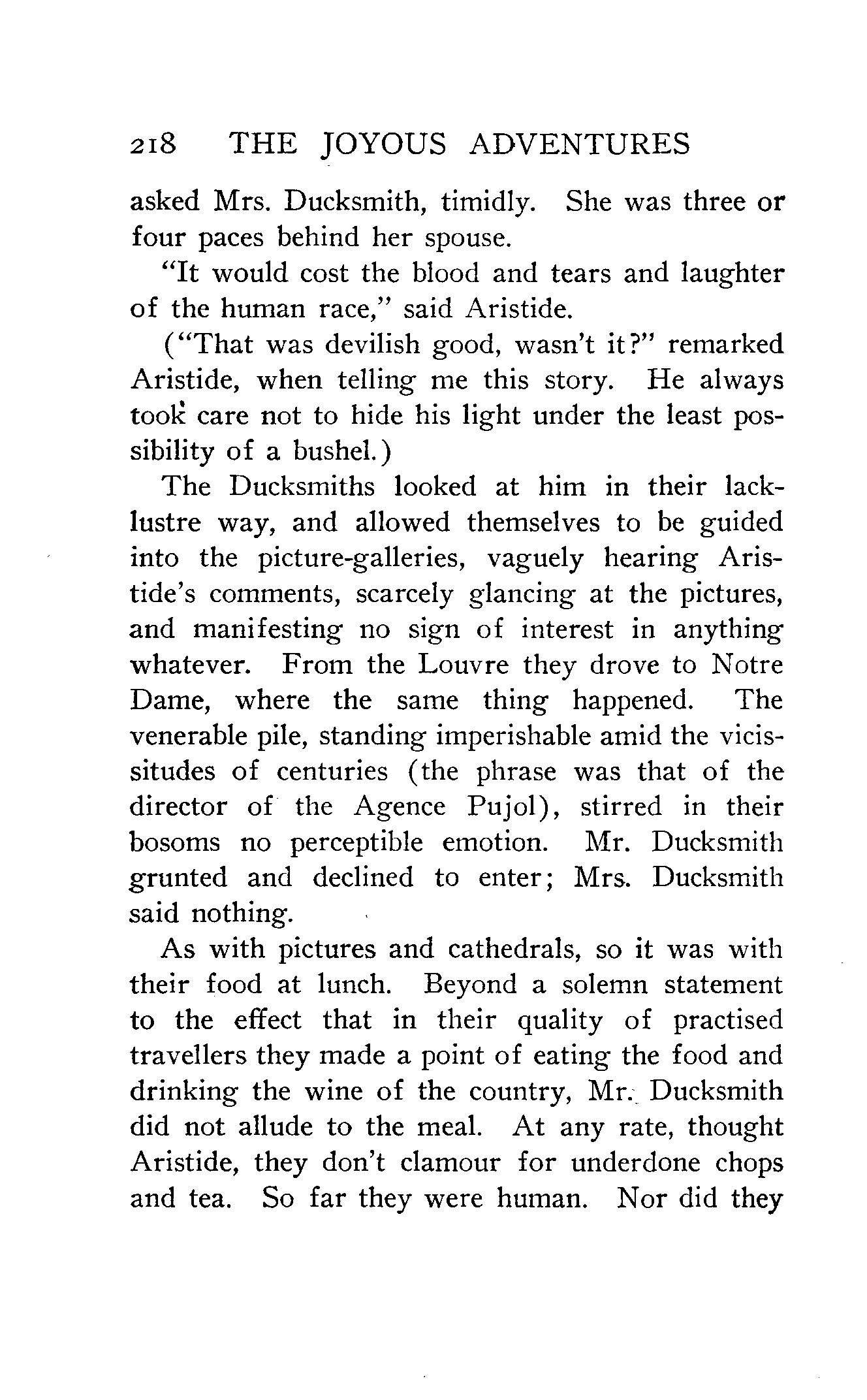 218 THE JOYOUS ADVENTURES

asked Mrs. Ducksmith, timidly. She was three or four paces behind her spouse.

"It would cost the blood and tears and laughter of the human race," said Aristide.

("That was devilish good, wasn't it?" remarked Aristide, when telling me this story. He always took care not to hide his light under the least possibility of a bushel.)

The Ducksmiths looked at him in their lacklustre way, and allowed themselves to be guided into the picture-galleries, vaguely hearing Aristide's comments, scarcely glancing at the pictures, and manifesting no sign of interest in anything whatever. From the Louvre they drove to Notre Dame, where the same thing happened. The venerable pile, standing imperishable amid the vicissitudes of centuries (the phrase was that of the director of the Agence Pujol), stirred in their bosoms no perceptible emotion. Mr. Ducksmith grunted and declined to enter; Mrs. Ducksmith said nothing.

As with pictures and cathedrals, so it was with their food at lunch. Beyond a solemn statement to the effect that in their quality of practised travellers they made a point of eating the food and drinking the wine of the country, Mr. Ducksmith did not allude to the meal. At any rate, thought Aristide, they don't clamour for underdone chops and tea. So far they were human. Nor did they